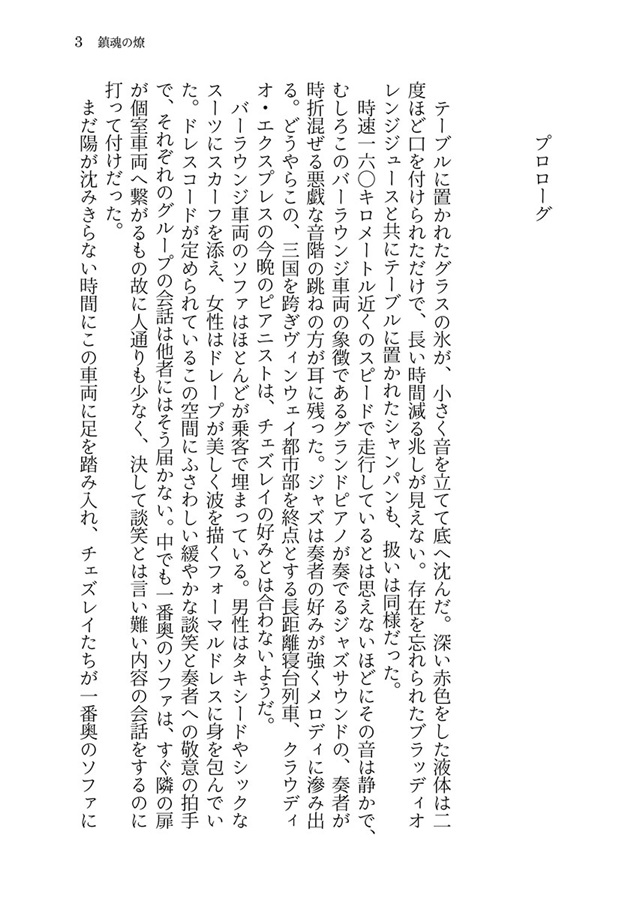 3　鎮魂の燎

プロローグ

テーブルに置かれたグラスの氷が、小さく音を立てて底へ沈んだ。深い赤色をした液体は二度ほど口を付けられただけで、長い時間減る兆しが見えない。存在を忘れられたブラッディオレンジジュースと共にテーブルに置かれたシャンパンも、扱いは同様だった。

時速一六〇キロメートル近くのスピードで走行しているとは思えないほどにその音は静かで、むしろこのバーラウンジ車両の象徴であるグランドピアノが奏でるジャズサウンドの、奏者が時折混ぜる悪戯な音階の跳ねの方が耳に残った。ジャズは奏者の好みが強くメロディに滲み出る。どうやらこの、三国を跨ぎヴィンウェイ都市部を終点とする長距離寝台列車、クラウディオ・エクスプレスの今晩のピアニストは、チェズレイの好みとは合わないようだ。

バーラウンジ車両のソファはほとんどが乗客で埋まっている。男性はタキシードやシックなスーツにスカーフを添え、女性はドレープが美しく波を描くフォーマルドレスに身を包んでいた。ドレスコードが定められているこの空間にふさわしい緩やかな談笑と奏者への敬意の拍手で、それぞれのグループの会話は他者にはそう届かない。中でも一番奥のソファは、すぐ隣の扉が個室車両へ繋がるもの故に人通りも少なく、決して談笑とは言い難い内容の会話をするのに打って付けだった。

まだ陽が沈みきらない時間にこの車両に足を踏み入れ、チェズレイたちが一番奥のソファに